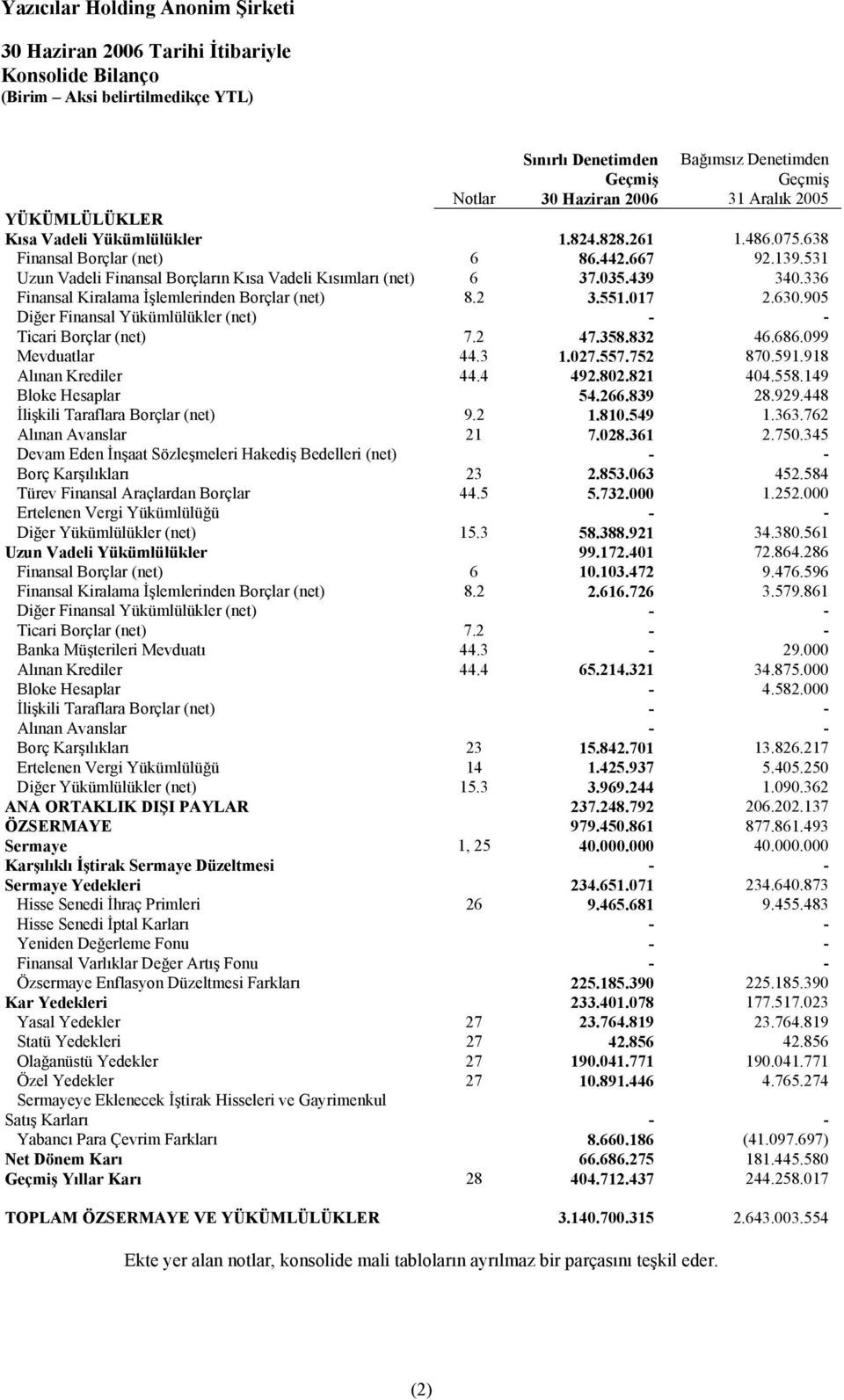 Yazıcılar Holding Anonim Şirketi

30 Haziran 2006 Tarihi İtibariyle
Konsolide Bilanço
(Birim – Aksi belirtilmedikçe YTL)

| | Notlar | Sınırlı Denetimden Geçmiş 30 Haziran 2006 | Bağımsız Denetimden Geçmiş 31 Aralık 2005 |
|---|---|---|---|
| YÜKÜMLÜLÜKLER | | | |
| Kısa Vadeli Yükümlülükler | | 1.824.828.261 | 1.486.075.638 |
| Finansal Borçlar (net) | 6 | 86.442.667 | 92.139.531 |
| Uzun Vadeli Finansal Borçların Kısa Vadeli Kısımları (net) | 6 | 37.035.439 | 340.336 |
| Finansal Kiralama İşlemlerinden Borçlar (net) | 8.2 | 3.551.017 | 2.630.905 |
| Diğer Finansal Yükümlülükler (net) | | - | - |
| Ticari Borçlar (net) | 7.2 | 47.358.832 | 46.686.099 |
| Mevduatlar | 44.3 | 1.027.557.752 | 870.591.918 |
| Alınan Krediler | 44.4 | 492.802.821 | 404.558.149 |
| Bloke Hesaplar | | 54.266.839 | 28.929.448 |
| İlişkili Taraflara Borçlar (net) | 9.2 | 1.810.549 | 1.363.762 |
| Alınan Avanslar | 21 | 7.028.361 | 2.750.345 |
| Devam Eden İnşaat Sözleşmeleri Hakediş Bedelleri (net) | | - | - |
| Borç Karşılıkları | 23 | 2.853.063 | 452.584 |
| Türev Finansal Araçlardan Borçlar | 44.5 | 5.732.000 | 1.252.000 |
| Ertelenen Vergi Yükümlülüğü | | - | - |
| Diğer Yükümlülükler (net) | 15.3 | 58.388.921 | 34.380.561 |
| Uzun Vadeli Yükümlülükler | | 99.172.401 | 72.864.286 |
| Finansal Borçlar (net) | 6 | 10.103.472 | 9.476.596 |
| Finansal Kiralama İşlemlerinden Borçlar (net) | 8.2 | 2.616.726 | 3.579.861 |
| Diğer Finansal Yükümlülükler (net) | | - | - |
| Ticari Borçlar (net) | 7.2 | - | - |
| Banka Müşterileri Mevduatı | 44.3 | - | 29.000 |
| Alınan Krediler | 44.4 | 65.214.321 | 34.875.000 |
| Bloke Hesaplar | | - | 4.582.000 |
| İlişkili Taraflara Borçlar (net) | | - | - |
| Alınan Avanslar | | - | - |
| Borç Karşılıkları | 23 | 15.842.701 | 13.826.217 |
| Ertelenen Vergi Yükümlülüğü | 14 | 1.425.937 | 5.405.250 |
| Diğer Yükümlülükler (net) | 15.3 | 3.969.244 | 1.090.362 |
| ANA ORTAKLIK DIŞI PAYLAR | | 237.248.792 | 206.202.137 |
| ÖZSERMAYE | | 979.450.861 | 877.861.493 |
| Sermaye | 1, 25 | 40.000.000 | 40.000.000 |
| Karşılıklı İştirak Sermaye Düzeltmesi | | - | - |
| Sermaye Yedekleri | | 234.651.071 | 234.640.873 |
| Hisse Senedi İhraç Primleri | 26 | 9.465.681 | 9.455.483 |
| Hisse Senedi İptal Karları | | - | - |
| Yeniden Değerleme Fonu | | - | - |
| Finansal Varlıklar Değer Artış Fonu | | - | - |
| Özsermaye Enflasyon Düzeltmesi Farkları | | 225.185.390 | 225.185.390 |
| Kar Yedekleri | | 233.401.078 | 177.517.023 |
| Yasal Yedekler | 27 | 23.764.819 | 23.764.819 |
| Statü Yedekleri | 27 | 42.856 | 42.856 |
| Olağanüstü Yedekler | 27 | 190.041.771 | 190.041.771 |
| Özel Yedekler | 27 | 10.891.446 | 4.765.274 |
| Sermayeye Eklenecek İştirak Hisseleri ve Gayrimenkul Satış Karları | | - | - |
| Yabancı Para Çevrim Farkları | | 8.660.186 | (41.097.697) |
| Net Dönem Karı | | 66.686.275 | 181.445.580 |
| Geçmiş Yıllar Karı | 28 | 404.712.437 | 244.258.017 |
| TOPLAM ÖZSERMAYE VE YÜKÜMLÜLÜKLER | | 3.140.700.315 | 2.643.003.554 |

Ekte yer alan notlar, konsolide mali tabloların ayrılmaz bir parçasını teşkil eder.

(2)